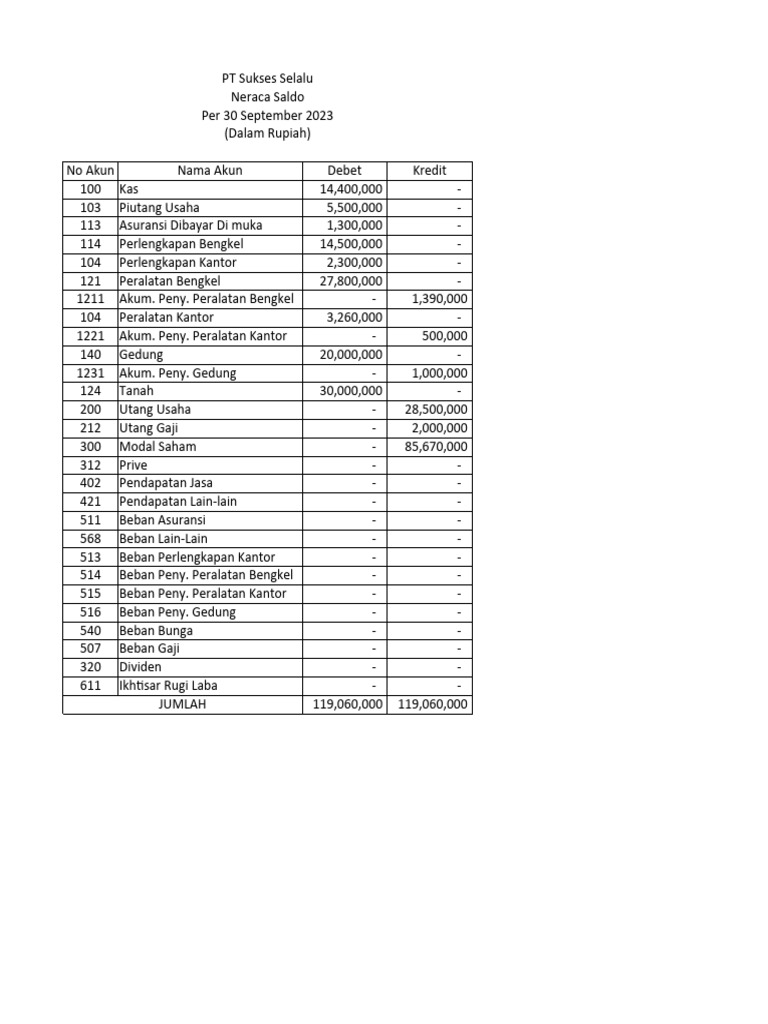 PT Sukses Selalu
Neraca Saldo
Per 30 September 2023
(Dalam Rupiah)

| No Akun | Nama Akun | Debet | Kredit |
|---|---|---|---|
| 100 | Kas | 14,400,000 | - |
| 103 | Piutang Usaha | 5,500,000 | - |
| 113 | Asuransi Dibayar Di muka | 1,300,000 | - |
| 114 | Perlengkapan Bengkel | 14,500,000 | - |
| 104 | Perlengkapan Kantor | 2,300,000 | - |
| 121 | Peralatan Bengkel | 27,800,000 | - |
| 1211 | Akum. Peny. Peralatan Bengkel | - | 1,390,000 |
| 104 | Peralatan Kantor | 3,260,000 | - |
| 1221 | Akum. Peny. Peralatan Kantor | - | 500,000 |
| 140 | Gedung | 20,000,000 | - |
| 1231 | Akum. Peny. Gedung | - | 1,000,000 |
| 124 | Tanah | 30,000,000 | - |
| 200 | Utang Usaha | - | 28,500,000 |
| 212 | Utang Gaji | - | 2,000,000 |
| 300 | Modal Saham | - | 85,670,000 |
| 312 | Prive | - | - |
| 402 | Pendapatan Jasa | - | - |
| 421 | Pendapatan Lain-lain | - | - |
| 511 | Beban Asuransi | - | - |
| 568 | Beban Lain-Lain | - | - |
| 513 | Beban Perlengkapan Kantor | - | - |
| 514 | Beban Peny. Peralatan Bengkel | - | - |
| 515 | Beban Peny. Peralatan Kantor | - | - |
| 516 | Beban Peny. Gedung | - | - |
| 540 | Beban Bunga | - | - |
| 507 | Beban Gaji | - | - |
| 320 | Dividen | - | - |
| 611 | Ikhtisar Rugi Laba | - | - |
| | JUMLAH | 119,060,000 | 119,060,000 |